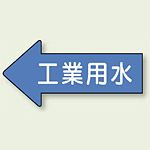 工業用水